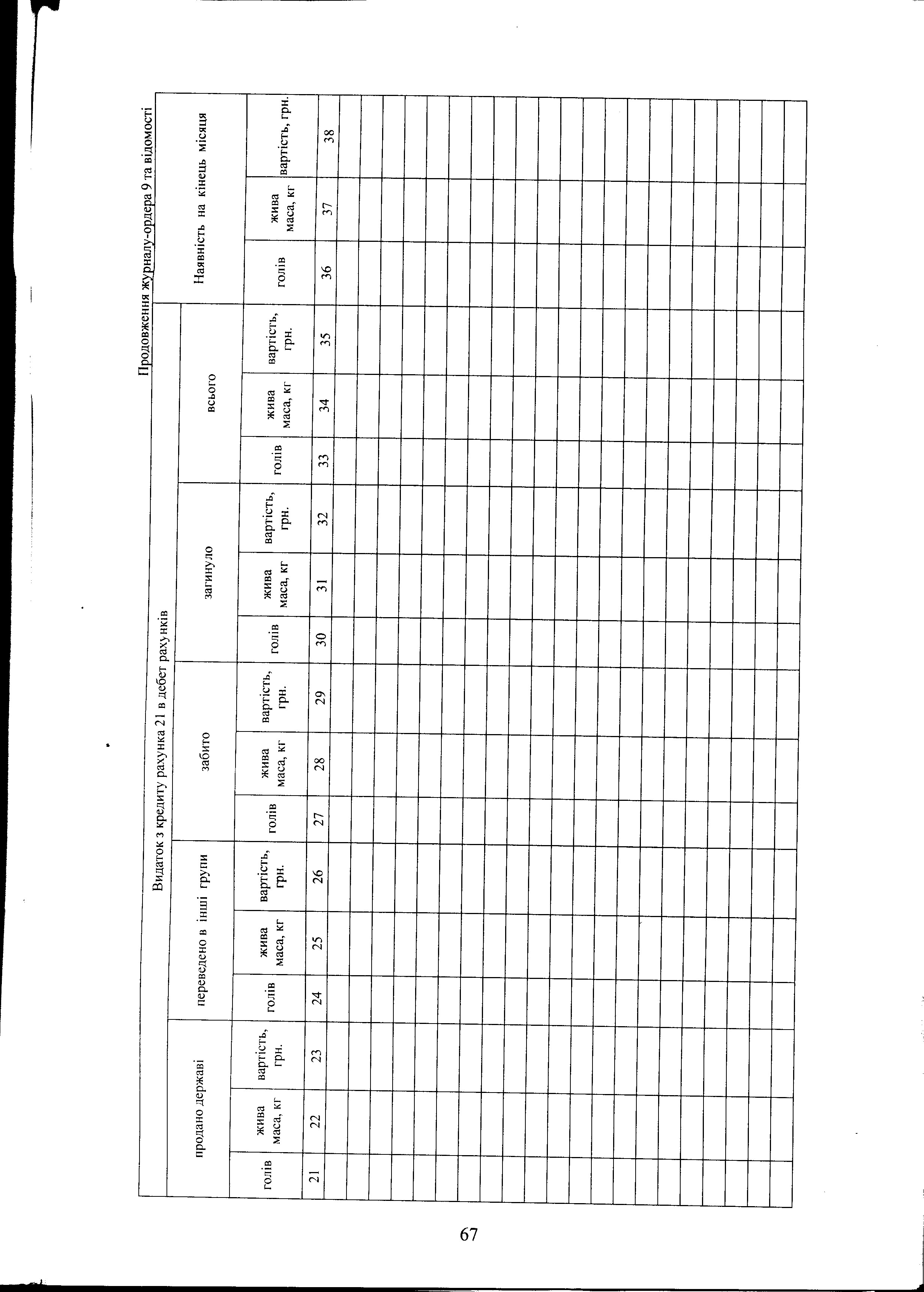 Продовження журналу-ордера 9 та відомості

| Видаток з кредиту рахунка 21 в дебет рахунків | | | | | | | | | | | | | | | Наявність на кінець місяця | | |
|---|---|---|---|---|---|---|---|---|---|---|---|---|---|---|---|---|---|
| продано державі | | | переведено в інші групи | | | забито | | | загинуло | | | всього | | | | | |
| голів | жива маса, кг | вартість, грн. | голів | жива маса, кг | вартість, грн. | голів | жива маса, кг | вартість, грн. | голів | жива маса, кг | вартість, грн. | голів | жива маса, кг | вартість, грн. | голів | жива маса, кг | вартість, грн. |
| 21 | 22 | 23 | 24 | 25 | 26 | 27 | 28 | 29 | 30 | 31 | 32 | 33 | 34 | 35 | 36 | 37 | 38 |
| | | | | | | | | | | | | | | | | | |

67